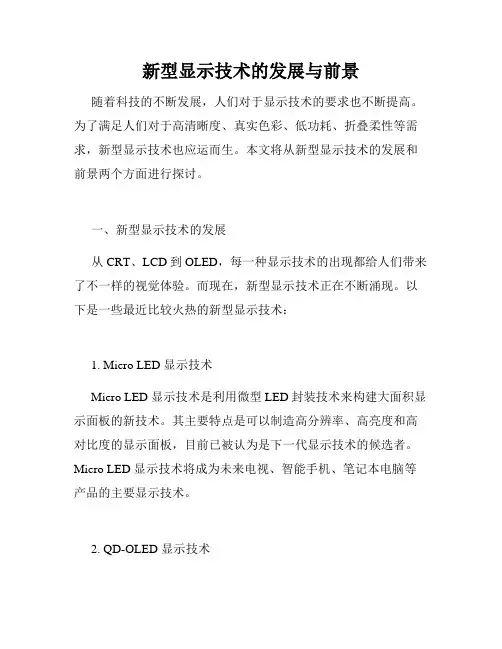 新型显示技术的发展与前景

随着科技的不断发展，人们对于显示技术的要求也不断提高。为了满足人们对于高清晰度、真实色彩、低功耗、折叠柔性等需求，新型显示技术也应运而生。本文将从新型显示技术的发展和前景两个方面进行探讨。

一、新型显示技术的发展

从 CRT、LCD 到 OLED，每一种显示技术的出现都给人们带来了不一样的视觉体验。而现在，新型显示技术正在不断涌现。以下是一些最近比较火热的新型显示技术：

1. Micro LED 显示技术

Micro LED 显示技术是利用微型 LED 封装技术来构建大面积显示面板的新技术。其主要特点是可以制造高分辨率、高亮度和高对比度的显示面板，目前已被认为是下一代显示技术的候选者。Micro LED 显示技术将成为未来电视、智能手机、笔记本电脑等产品的主要显示技术。

2. QD-OLED 显示技术